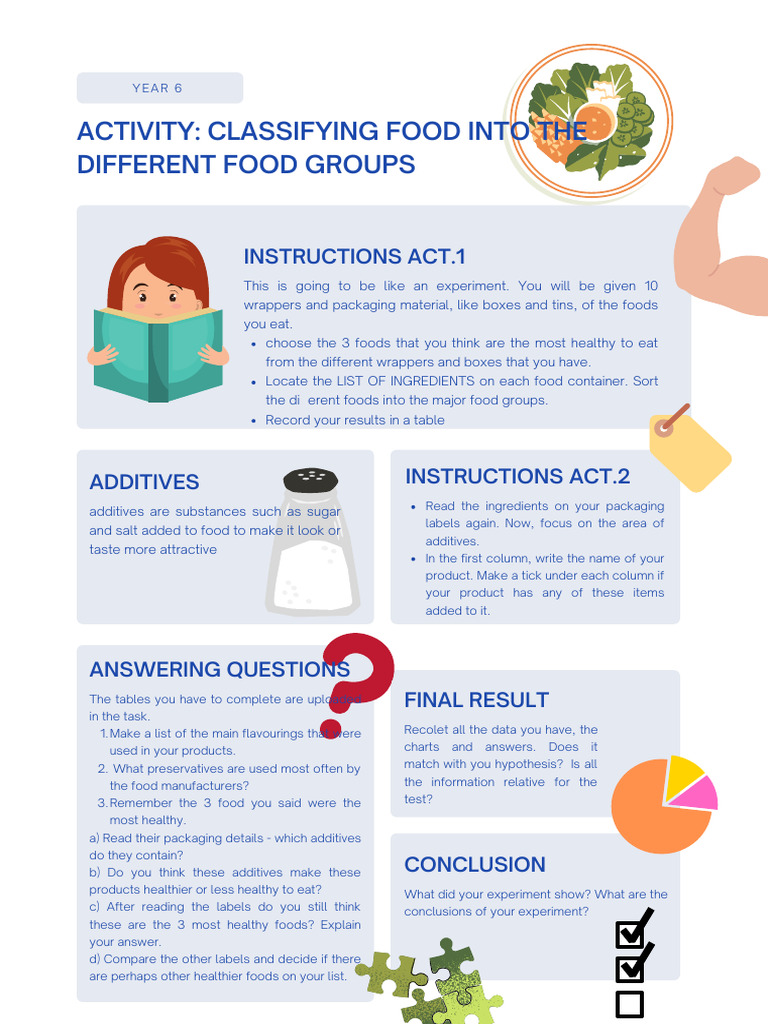 YEAR 6

ACTIVITY: CLASSIFYING FOOD INTO THE DIFFERENT FOOD GROUPS

INSTRUCTIONS ACT.1

This is going to be like an experiment. You will be given 10 wrappers and packaging material, like boxes and tins, of the foods you eat.

- choose the 3 foods that you think are the most healthy to eat from the different wrappers and boxes that you have.
- Locate the LIST OF INGREDIENTS on each food container. Sort the di erent foods into the major food groups.
- Record your results in a table

ADDITIVES

additives are substances such as sugar and salt added to food to make it look or taste more attractive

INSTRUCTIONS ACT.2

- Read the ingredients on your packaging labels again. Now, focus on the area of additives.
- In the first column, write the name of your product. Make a tick under each column if your product has any of these items added to it.

ANSWERING QUESTIONS

The tables you have to complete are uploaded in the task.

1. Make a list of the main flavourings that were used in your products.
2. What preservatives are used most often by the food manufacturers?
3. Remember the 3 food you said were the most healthy.

a) Read their packaging details - which additives do they contain?
b) Do you think these additives make these products healthier or less healthy to eat?
c) After reading the labels do you still think these are the 3 most healthy foods? Explain your answer.
d) Compare the other labels and decide if there are perhaps other healthier foods on your list.

FINAL RESULT

Recolet all the data you have, the charts and answers. Does it match with you hypothesis? Is all the information relative for the test?

CONCLUSION

What did your experiment show? What are the conclusions of your experiment?